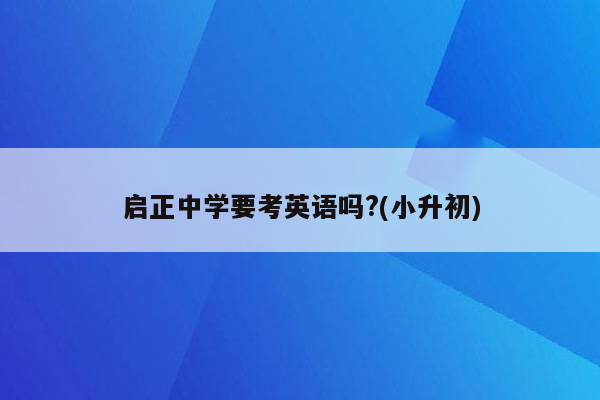 启正中学要考英语吗?(小升初)